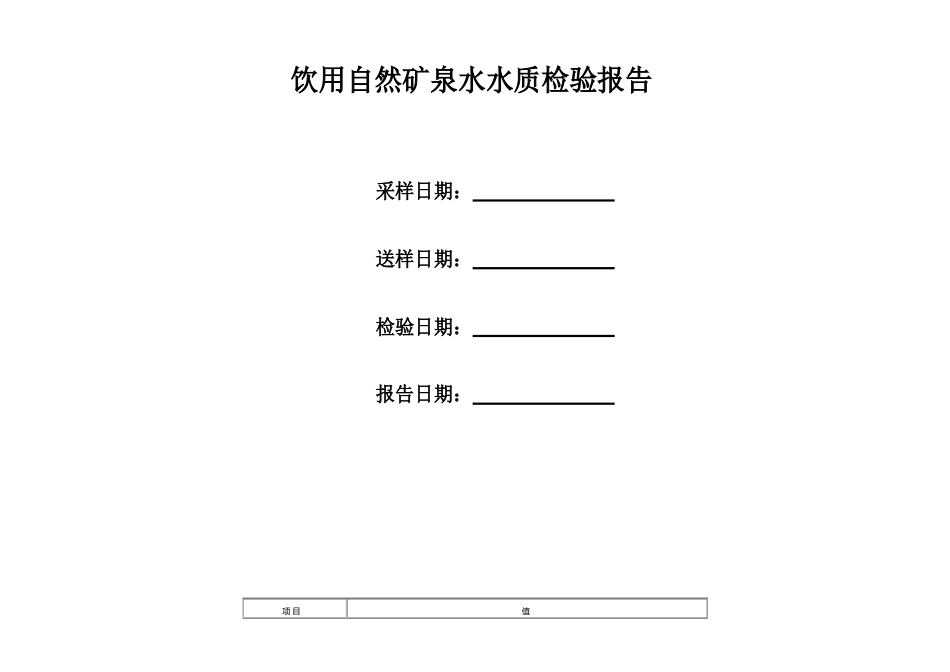 饮用自然矿泉水水质检验报告

采样日期：

送样日期：

检验日期：

报告日期：

| 项目 | 值 |
|---|---|